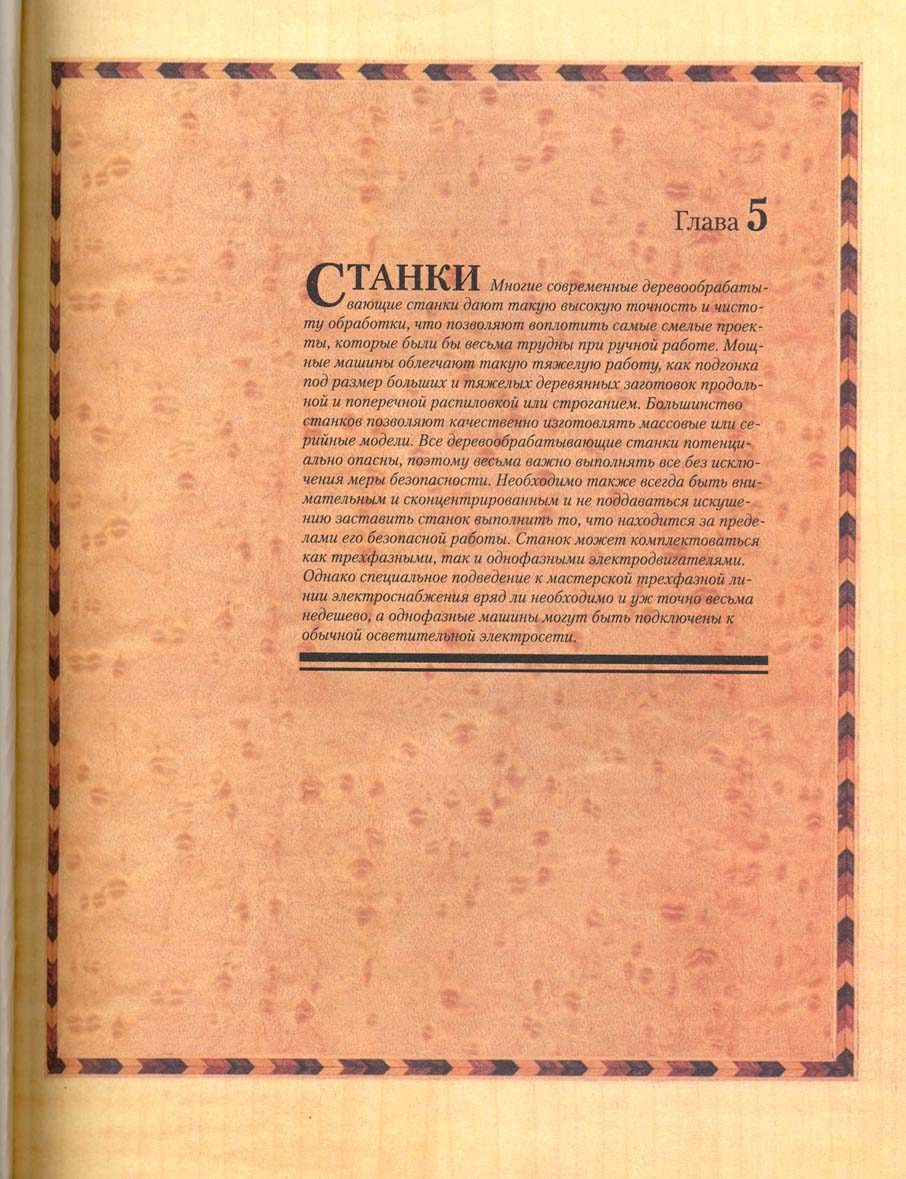 Глава 5

СТАНКИ Многие современные деревообрабатывающие станки дают такую высокую точность и чистоту обработки, что позволяют воплотить самые смелые проекты, которые были бы весьма трудны при ручной работе. Мощные машины облегчают такую тяжелую работу, как подгонка под размер больших и тяжелых деревянных заготовок продольной и поперечной распиловкой или строганием. Большинство станков позволяют качественно изготовлять массовые или серийные модели. Все деревообрабатывающие станки потенциально опасны, поэтому весьма важно выполнять все без исключения меры безопасности. Необходимо также всегда быть внимательным и сконцентрированным и не поддаваться искушению заставить станок выполнить то, что находится за пределами его безопасной работы. Станок может комплектоваться как трехфазными, так и однофазными электродвигателями. Однако специальное подведение к мастерской трехфазной линии электроснабжения вряд ли необходимо и уж точно весьма недешево, а однофазные машины могут быть подключены к обычной осветительной электросети.